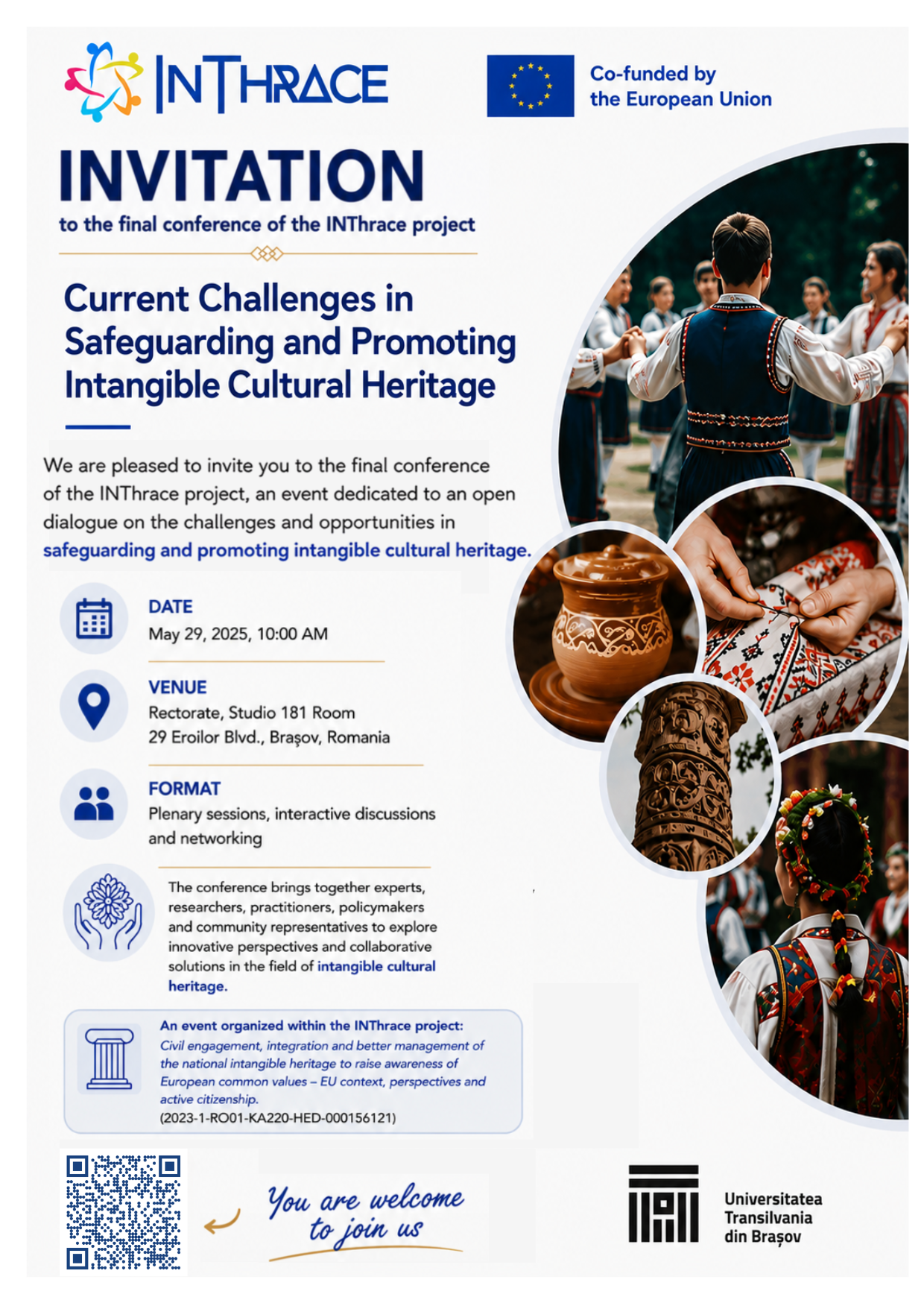 INTHRACE

Co-funded by the European Union

INVITATION

to the final conference of the INThrace project

Current Challenges in Safeguarding and Promoting Intangible Cultural Heritage

We are pleased to invite you to the final conference of the INThrace project, an event dedicated to an open dialogue on the challenges and opportunities in safeguarding and promoting intangible cultural heritage.

DATE
May 29, 2025, 10:00 AM

VENUE
Rectorate, Studio 181 Room
29 Eroilor Blvd., Brașov, Romania

FORMAT
Plenary sessions, interactive discussions and networking

The conference brings together experts, researchers, practitioners, policymakers and community representatives to explore innovative perspectives and collaborative solutions in the field of intangible cultural heritage.

An event organized within the INThrace project:
Civil engagement, integration and better management of the national intangible heritage to raise awareness of European common values – EU context, perspectives and active citizenship.
(2023-1-RO01-KA220-HED-000156121)

You are welcome to join us

Universitatea Transilvania din Brașov